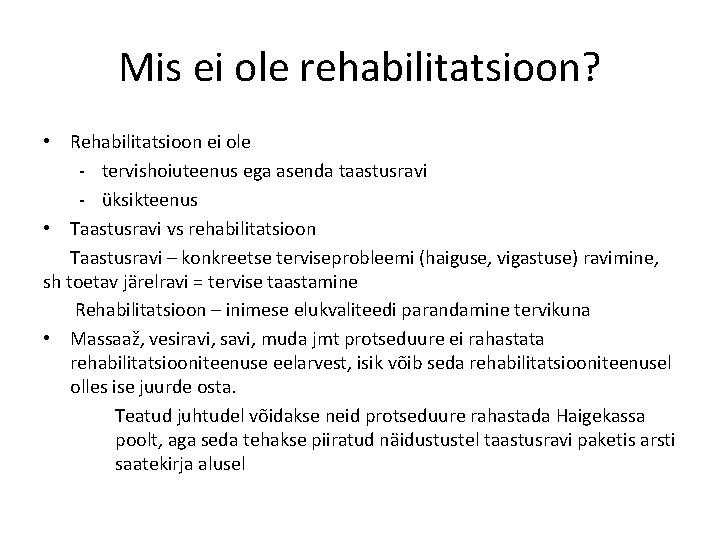 Mis ei ole rehabilitatsioon?

• Rehabilitatsioon ei ole
- tervishoiuteenus ega asenda taastusravi
- üksikteenus
• Taastusravi vs rehabilitatsioon
Taastusravi – konkreetse terviseprobleemi (haiguse, vigastuse) ravimine, sh toetav järelravi = tervise taastamine
Rehabilitatsioon – inimese elukvaliteedi parandamine tervikuna
• Massaaž, vesiravi, savi, muda jmt protseduure ei rahastata rehabilitatsiooniteenuse eelarvest, isik võib seda rehabilitatsiooniteenusel olles ise juurde osta.
Teatud juhtudel võidakse neid protseduure rahastada Haigekassa poolt, aga seda tehakse piiratud näidustustel taastusravi paketis arsti saatekirja alusel